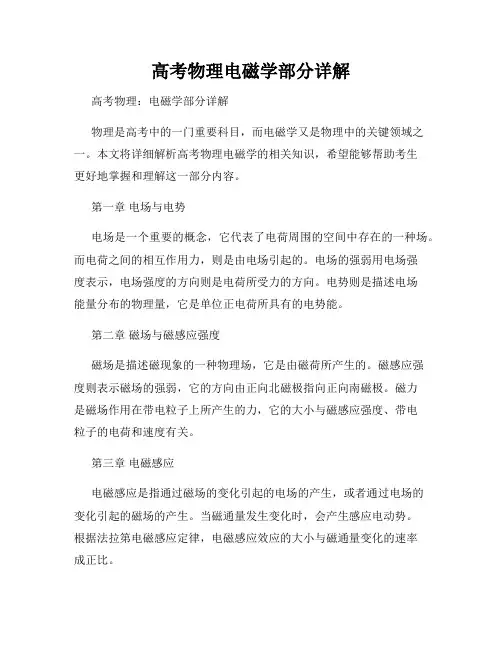 高考物理电磁学部分详解

高考物理：电磁学部分详解

物理是高考中的一门重要科目，而电磁学又是物理中的关键领域之一。本文将详细解析高考物理电磁学的相关知识，希望能够帮助考生更好地掌握和理解这一部分内容。

第一章 电场与电势

电场是一个重要的概念，它代表了电荷周围的空间中存在的一种场。而电荷之间的相互作用力，则是由电场引起的。电场的强弱用电场强度表示，电场强度的方向则是电荷所受力的方向。电势则是描述电场能量分布的物理量，它是单位正电荷所具有的电势能。

第二章 磁场与磁感应强度

磁场是描述磁现象的一种物理场，它是由磁荷所产生的。磁感应强度则表示磁场的强弱，它的方向由正向北磁极指向正向南磁极。磁力是磁场作用在带电粒子上所产生的力，它的大小与磁感应强度、带电粒子的电荷和速度有关。

第三章 电磁感应

电磁感应是指通过磁场的变化引起的电场的产生，或者通过电场的变化引起的磁场的产生。当磁通量发生变化时，会产生感应电动势。根据法拉第电磁感应定律，电磁感应效应的大小与磁通量变化的速率成正比。